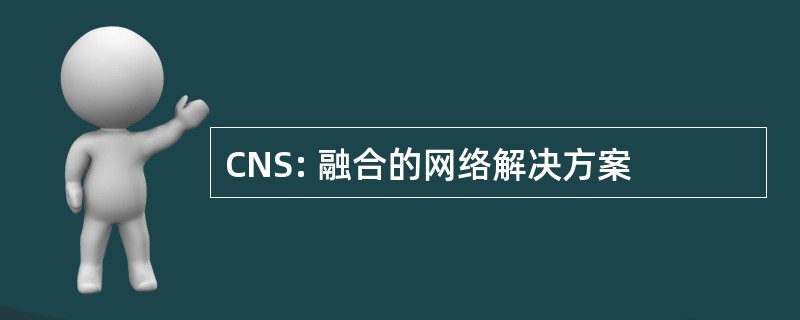 CNS: 融合的网络解决方案